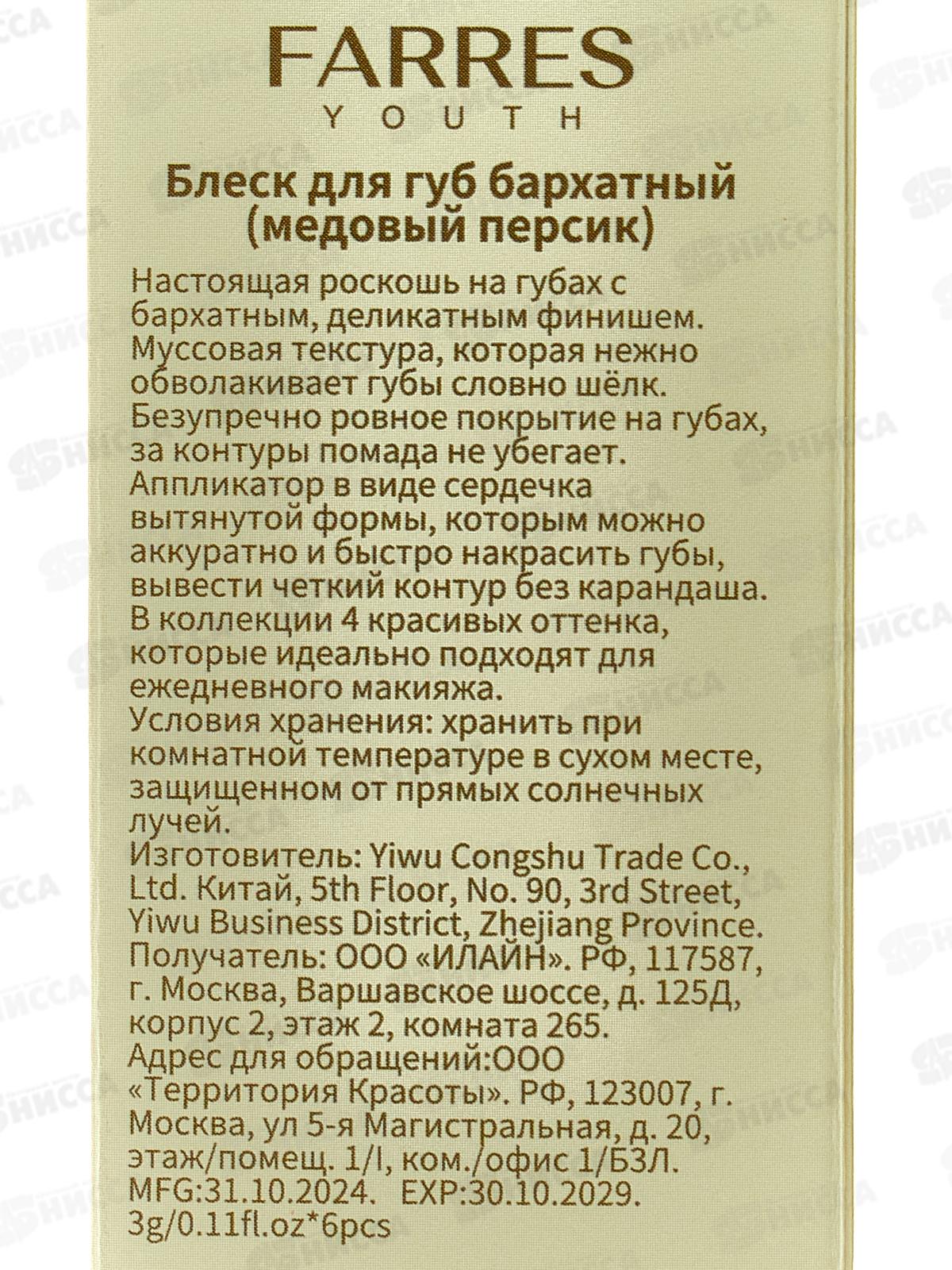 FARRES
YOUTH

Блеск для губ бархатный (медовый персик)

Настоящая роскошь на губах с бархатным, деликатным финишем. Муссовая текстура, которая нежно обволакивает губы словно шёлк. Безупречно ровное покрытие на губах, за контуры помада не убегает. Аппликатор в виде сердечка вытянутой формы, которым можно аккуратно и быстро накрасить губы, вывести четкий контур без карандаша. В коллекции 4 красивых оттенка, которые идеально подходят для ежедневного макияжа. Условия хранения: хранить при комнатной температуре в сухом месте, защищенном от прямых солнечных лучей. Изготовитель: Yiwu Congshu Trade Co., Ltd. Китай, 5th Floor, No. 90, 3rd Street, Yiwu Business District, Zhejiang Province. Получатель: ООО «ИЛАЙН». РФ, 117587, г. Москва, Варшавское шоссе, д. 125Д, корпус 2, этаж 2, комната 265. Адрес для обращений:ООО «Территория Красоты». РФ, 123007, г. Москва, ул 5-я Магистральная, д. 20, этаж/помещ. 1/I, ком./офис 1/БЗЛ. MFG:31.10.2024. EXP:30.10.2029. 3g/0.11fl.oz*6pcs

НИССА